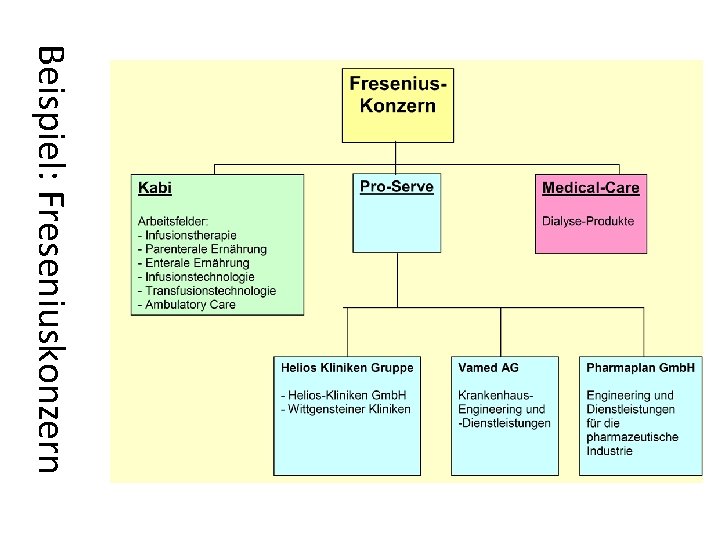 Beispiel: Freseniuskonzern

Fresenius-Konzern

Kabi

Arbeitsfelder:
- Infusionstherapie
- Parenterale Ernährung
- Enterale Ernährung
- Infusionstechnologie
- Transfusionstechnologie
- Ambulatory Care

Pro-Serve

Medical-Care

Dialyse-Produkte

Helios Kliniken Gruppe

- Helios-Kliniken GmbH
- Wittgensteiner Kliniken

Vamed AG

Krankenhaus-Engineering und -Dienstleistungen

Pharmaplan GmbH

Engineering und Dienstleistungen für die pharmazeutische Industrie